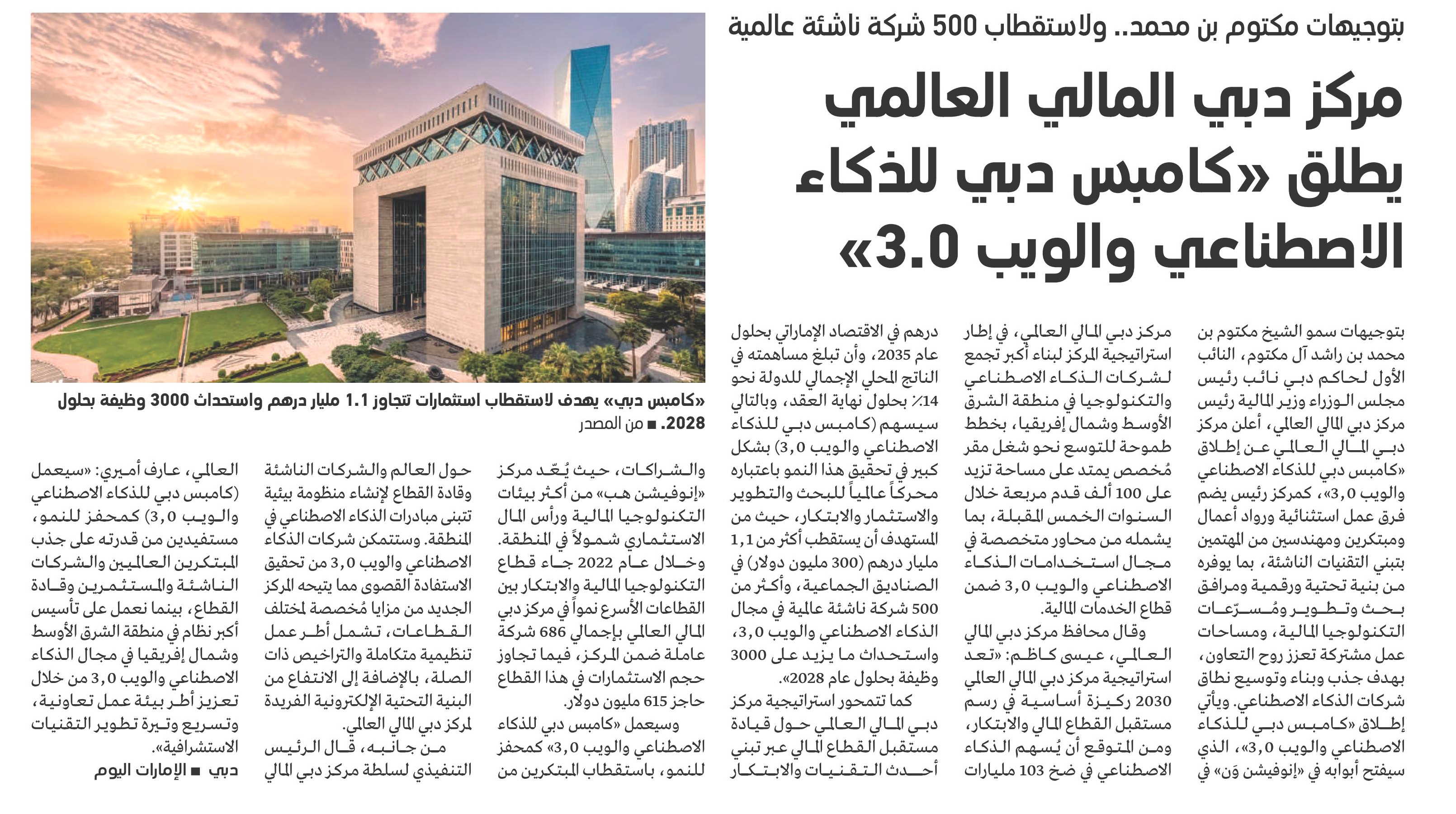 بتوجيهات مكتوم بن محمد.. ولاستقطاب 500 شركة ناشئة عالمية

مركز دبي المالي العالمي يطلق «كامبس دبي للذكاء الاصطناعي والويب 3.0»

«كامبس دبي» يهدف لاستقطاب استثمارات تتجاوز 1.1 مليار درهم واستحداث 3000 وظيفة بحلول 2028. ■ من المصدر

بتوجيهات سمو الشيخ مكتوم بن محمد بن راشد آل مكتوم، النائب الأول لحاكم دبي نائب رئيس مجلس الوزراء وزير المالية رئيس مركز دبي المالي العالمي، أعلن مركز دبي المالي العالمي عن إطلاق «كامبس دبي للذكاء الاصطناعي والويب 3,0»، كمركز رئيس يضم فرق عمل استثنائية ورواد أعمال ومبتكرين ومهندسين من المهتمين بتبني التقنيات الناشئة، بما يوفره من بنية تحتية ورقمية ومرافق بحث وتطوير ومُسرّعات التكنولوجيا المالية، ومساحات عمل مشتركة تعزز روح التعاون، بهدف جذب وبناء وتوسيع نطاق شركات الذكاء الاصطناعي. ويأتي إطلاق «كامبس دبي للذكاء الاصطناعي والويب 3,0»، الذي سيفتح أبوابه في «إنوفيشن وَن» في

مركز دبي المالي العالمي، في إطار استراتيجية المركز لبناء أكبر تجمع لشركات الذكاء الاصطناعي والتكنولوجيا في منطقة الشرق الأوسط وشمال إفريقيا، بخطط طموحة للتوسع نحو شغل مقر مُخصص يمتد على مساحة تزيد على 100 ألف قدم مربعة خلال السنوات الخمس المقبلة، بما يشمله من محاور متخصصة في مجال استخدامات الذكاء الاصطناعي والويب 3,0 ضمن قطاع الخدمات المالية.

وقال محافظ مركز دبي المالي العالمي، عيسى كاظم: «تعد استراتيجية مركز دبي المالي العالمي 2030 ركيزة أساسية في رسم مستقبل القطاع المالي والابتكار، ومن المتوقع أن يُسهم الذكاء الاصطناعي في ضخ 103 مليارات

درهم في الاقتصاد الإماراتي بحلول عام 2035، وأن تبلغ مساهمته في الناتج المحلي الإجمالي للدولة نحو 14٪ بحلول نهاية العقد، وبالتالي سيسهم (كامبس دبي للذكاء الاصطناعي والويب 3,0) بشكل كبير في تحقيق هذا النمو باعتباره محركاً عالمياً للبحث والتطوير والاستثمار والابتكار، حيث من المستهدف أن يستقطب أكثر من 1,1 مليار درهم (300 مليون دولار) في الصناديق الجماعية، وأكثر من 500 شركة ناشئة عالمية في مجال الذكاء الاصطناعي والويب 3,0، واستحداث ما يزيد على 3000 وظيفة بحلول عام 2028».

كما تتمحور استراتيجية مركز دبي المالي العالمي حول قيادة مستقبل القطاع المالي عبر تبني أحدث التقنيات والابتكار

والشراكات، حيث يُعّد مركز «إنوفيشن هب» من أكثر بيئات التكنولوجيا المالية ورأس المال الاستثماري شمولاً في المنطقة.

وخلال عام 2022 جاء قطاع التكنولوجيا المالية والابتكار بين القطاعات الأسرع نمواً في مركز دبي المالي العالمي بإجمالي 686 شركة عاملة ضمن المركز، فيما تجاوز حجم الاستثمارات في هذا القطاع حاجز 615 مليون دولار.

وسيعمل «كامبس دبي للذكاء الاصطناعي والويب 3,0» كمحفز للنمو، باستقطاب المبتكرين من

حول العالم والشركات الناشئة وقادة القطاع لإنشاء منظومة بيئية تتبنى مبادرات الذكاء الاصطناعي في المنطقة. وستتمكن شركات الذكاء الاصطناعي والويب 3,0 من تحقيق الاستفادة القصوى مما يتيحه المركز الجديد من مزايا مُخصصة لمختلف القطاعات، تشمل أطر عمل تنظيمية متكاملة والتراخيص ذات الصلة، بالإضافة إلى الانتفاع من البنية التحتية الإلكترونية الفريدة لمركز دبي المالي العالمي.

من جانبه، قال الرئيس التنفيذي لسلطة مركز دبي المالي

العالمي، عارف أميري: «سيعمل (كامبس دبي للذكاء الاصطناعي والويب 3,0) كمحفز للنمو، مستفيدين من قدرته على جذب المبتكرين العالميين والشركات الناشئة والمستثمرين وقادة القطاع، بينما نعمل على تأسيس أكبر نظام في منطقة الشرق الأوسط وشمال إفريقيا في مجال الذكاء الاصطناعي والويب 3,0 من خلال تعزيز أطر بيئة عمل تعاونية، وتسريع وتيرة تطوير التقنيات الاستشرافية».

دبي ■ الإمارات اليوم